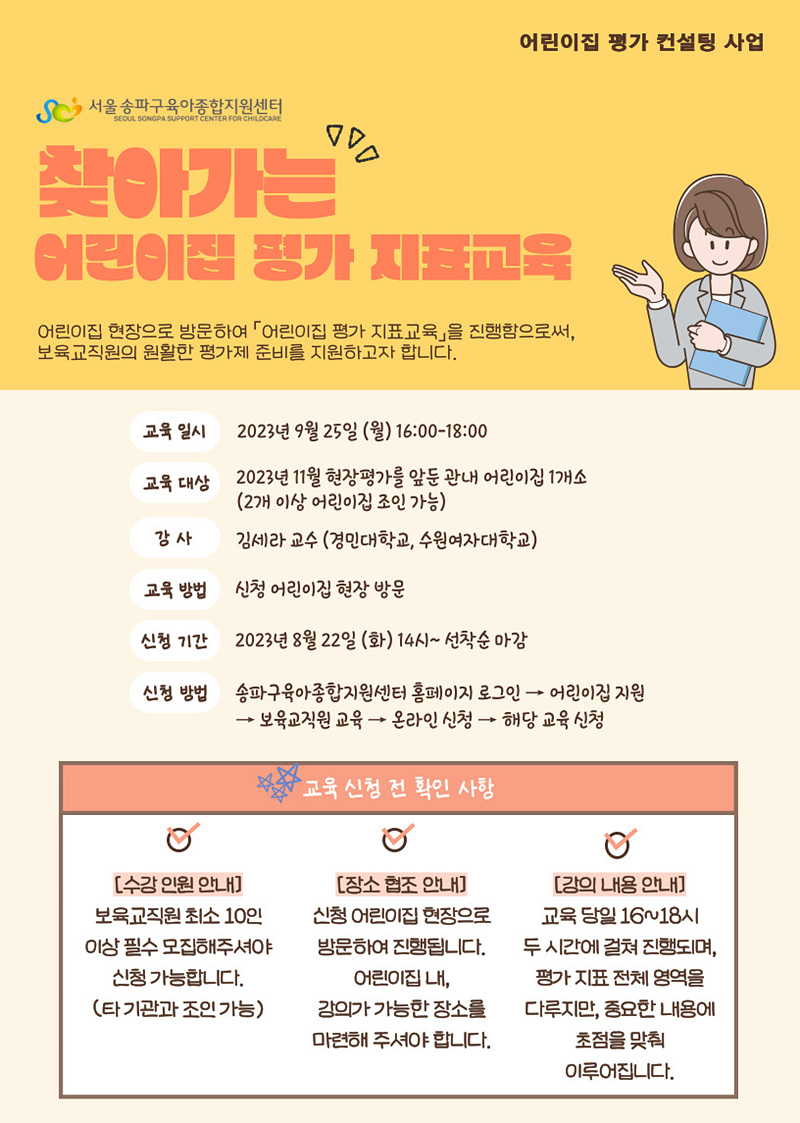 어린이집 평가 컨설팅 사업

서울 송파구육아종합지원센터
SEOUL SONGPA SUPPORT CENTER FOR CHILDCARE

찾아가는
어린이집 평가 지표교육

어린이집 현장으로 방문하여 「어린이집 평가 지표교육」을 진행함으로써, 보육교직원의 원활한 평가제 준비를 지원하고자 합니다.

교육 일시 2023년 9월 25일 (월) 16:00-18:00

교육 대상 2023년 11월 현장평가를 앞둔 관내 어린이집 1개소 (2개 이상 어린이집 조인 가능)

강 사 김세라 교수 (경민대학교, 수원여자대학교)

교육 방법 신청 어린이집 현장 방문

신청 기간 2023년 8월 22일 (화) 14시~ 선착순 마감

신청 방법 송파구육아종합지원센터 홈페이지 로그인 → 어린이집 지원 → 보육교직원 교육 → 온라인 신청 → 해당 교육 신청

교육 신청 전 확인 사항

[수강 인원 안내]
보육교직원 최소 10인 이상 필수 모집해주셔야 신청 가능합니다. (타 기관과 조인 가능)

[장소 협조 안내]
신청 어린이집 현장으로 방문하여 진행됩니다. 어린이집 내, 강의가 가능한 장소를 마련해 주셔야 합니다.

[강의 내용 안내]
교육 당일 16~18시 두 시간에 걸쳐 진행되며, 평가 지표 전체 영역을 다루지만, 중요한 내용에 초점을 맞춰 이루어집니다.